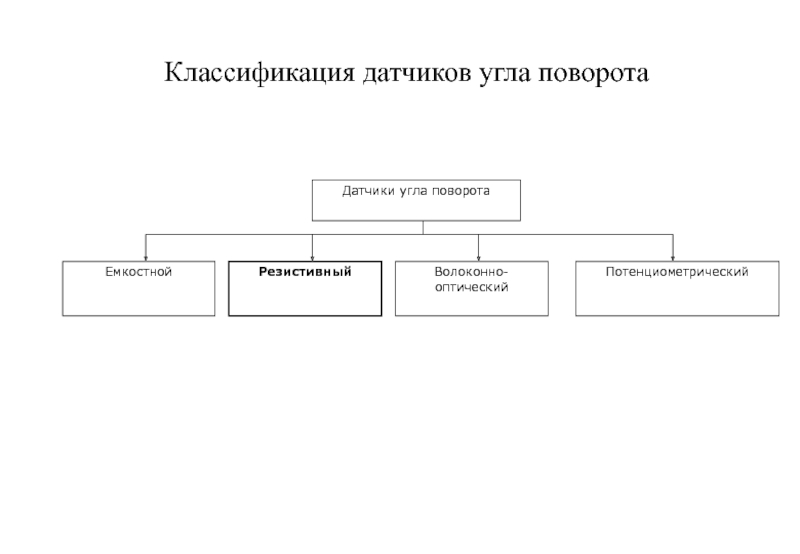 Классификация датчиков угла поворота

Датчики угла поворота

Емкостной

Резистивный

Волоконно-оптический

Потенциометрический